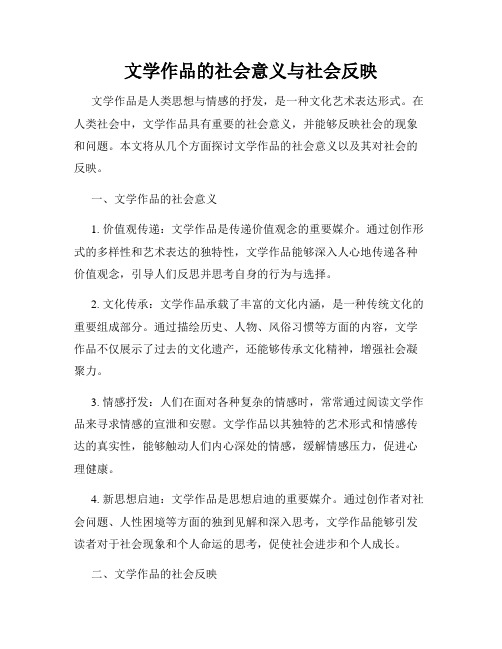 文学作品的社会意义与社会反映

文学作品是人类思想与情感的抒发，是一种文化艺术表达形式。在人类社会中，文学作品具有重要的社会意义，并能够反映社会的现象和问题。本文将从几个方面探讨文学作品的社会意义以及其对社会的反映。

一、文学作品的社会意义

1. 价值观传递：文学作品是传递价值观念的重要媒介。通过创作形式的多样性和艺术表达的独特性，文学作品能够深入人心地传递各种价值观念，引导人们反思并思考自身的行为与选择。

2. 文化传承：文学作品承载了丰富的文化内涵，是一种传统文化的重要组成部分。通过描绘历史、人物、风俗习惯等方面的内容，文学作品不仅展示了过去的文化遗产，还能够传承文化精神，增强社会凝聚力。

3. 情感抒发：人们在面对各种复杂的情感时，常常通过阅读文学作品来寻求情感的宣泄和安慰。文学作品以其独特的艺术形式和情感传达的真实性，能够触动人们内心深处的情感，缓解情感压力，促进心理健康。

4. 新思想启迪：文学作品是思想启迪的重要媒介。通过创作者对社会问题、人性困境等方面的独到见解和深入思考，文学作品能够引发读者对于社会现象和个人命运的思考，促使社会进步和个人成长。

二、文学作品的社会反映